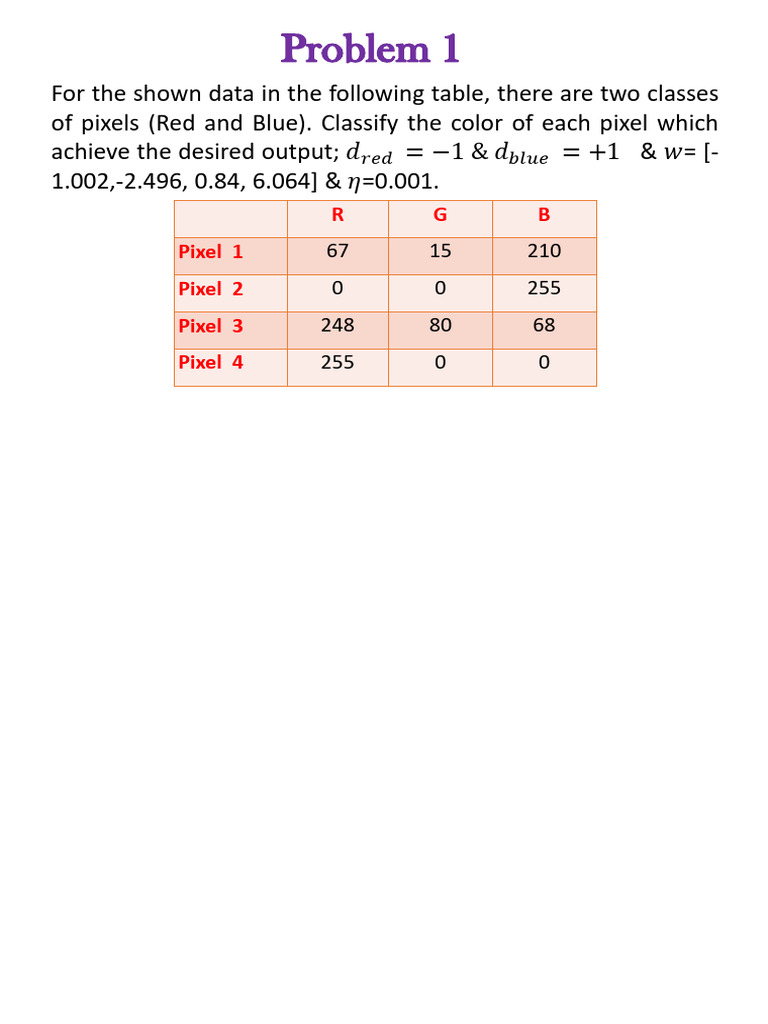 Problem 1

For the shown data in the following table, there are two classes of pixels (Red and Blue). Classify the color of each pixel which achieve the desired output; $d_{red} = -1$ & $d_{blue} = +1$ & $w$= [-1.002,-2.496, 0.84, 6.064] & $\eta$=0.001.

| | R | G | B |
|---|---|---|---|
| Pixel 1 | 67 | 15 | 210 |
| Pixel 2 | 0 | 0 | 255 |
| Pixel 3 | 248 | 80 | 68 |
| Pixel 4 | 255 | 0 | 0 |